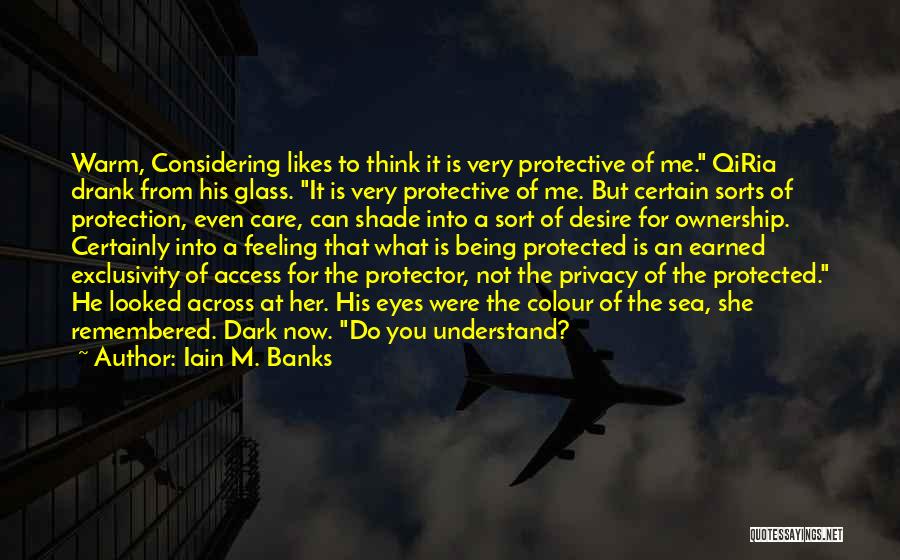 Warm, Considering likes to think it is very protective of me." QiRia drank from his glass. "It is very protective of me. But certain sorts of protection, even care, can shade into a sort of desire for ownership. Certainly into a feeling that what is being protected is an earned exclusivity of access for the protector, not the privacy of the protected." He looked across at her. His eyes were the colour of the sea, she remembered. Dark now. "Do you understand?

~ Author: Iain M. Banks

QUOTESSAYINGS.NET